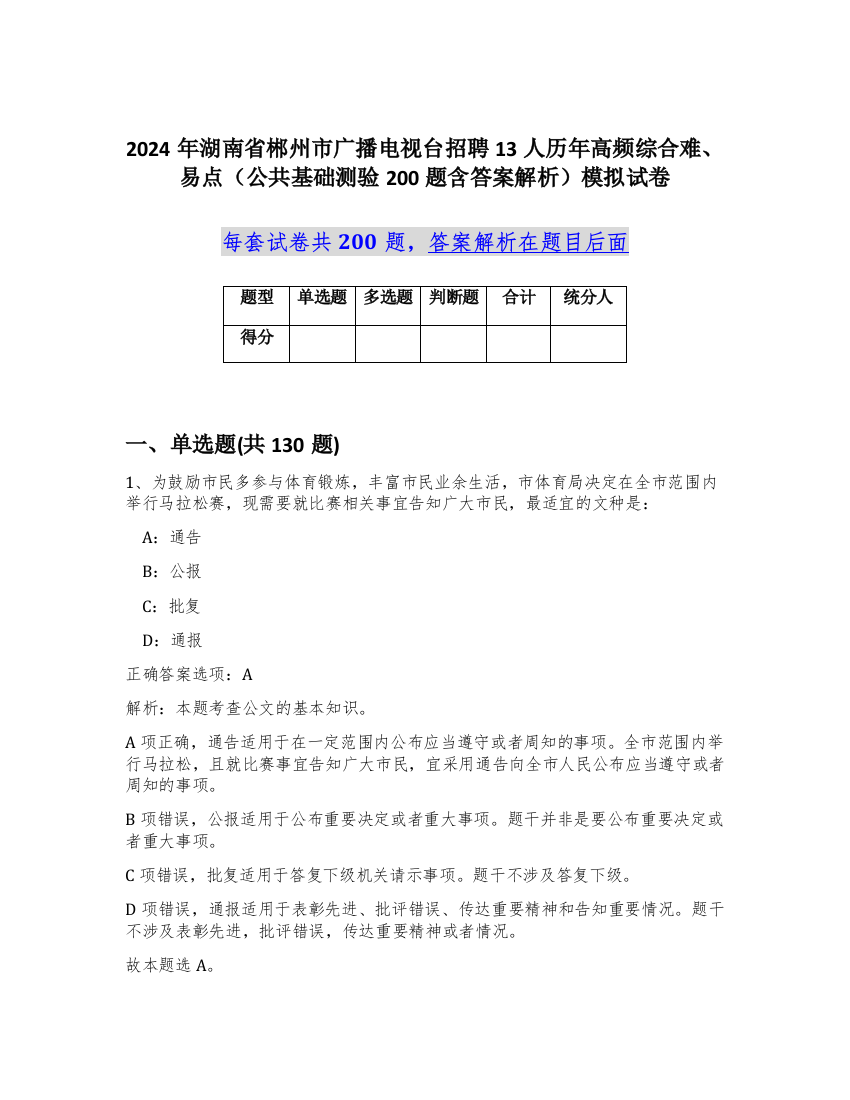 2024 年湖南省郴州市广播电视台招聘 13 人历年高频综合难、易点（公共基础测验 200 题含答案解析）模拟试卷

每套试卷共 200 题，答案解析在题目后面

| 题型 | 单选题 | 多选题 | 判断题 | 合计 | 统分人 |
|---|---|---|---|---|---|
| 得分 | | | | | |

一、单选题(共 130 题)

1、为鼓励市民多参与体育锻炼，丰富市民业余生活，市体育局决定在全市范围内举行马拉松赛，现需要就比赛相关事宜告知广大市民，最适宜的文种是：

A：通告

B：公报

C：批复

D：通报

正确答案选项：A

解析：本题考查公文的基本知识。

A 项正确，通告适用于在一定范围内公布应当遵守或者周知的事项。全市范围内举行马拉松，且就比赛事宜告知广大市民，宜采用通告向全市人民公布应当遵守或者周知的事项。

B 项错误，公报适用于公布重要决定或者重大事项。题干并非是要公布重要决定或者重大事项。

C 项错误，批复适用于答复下级机关请示事项。题干不涉及答复下级。

D 项错误，通报适用于表彰先进、批评错误、传达重要精神和告知重要情况。题干不涉及表彰先进，批评错误，传达重要精神或者情况。

故本题选 A。